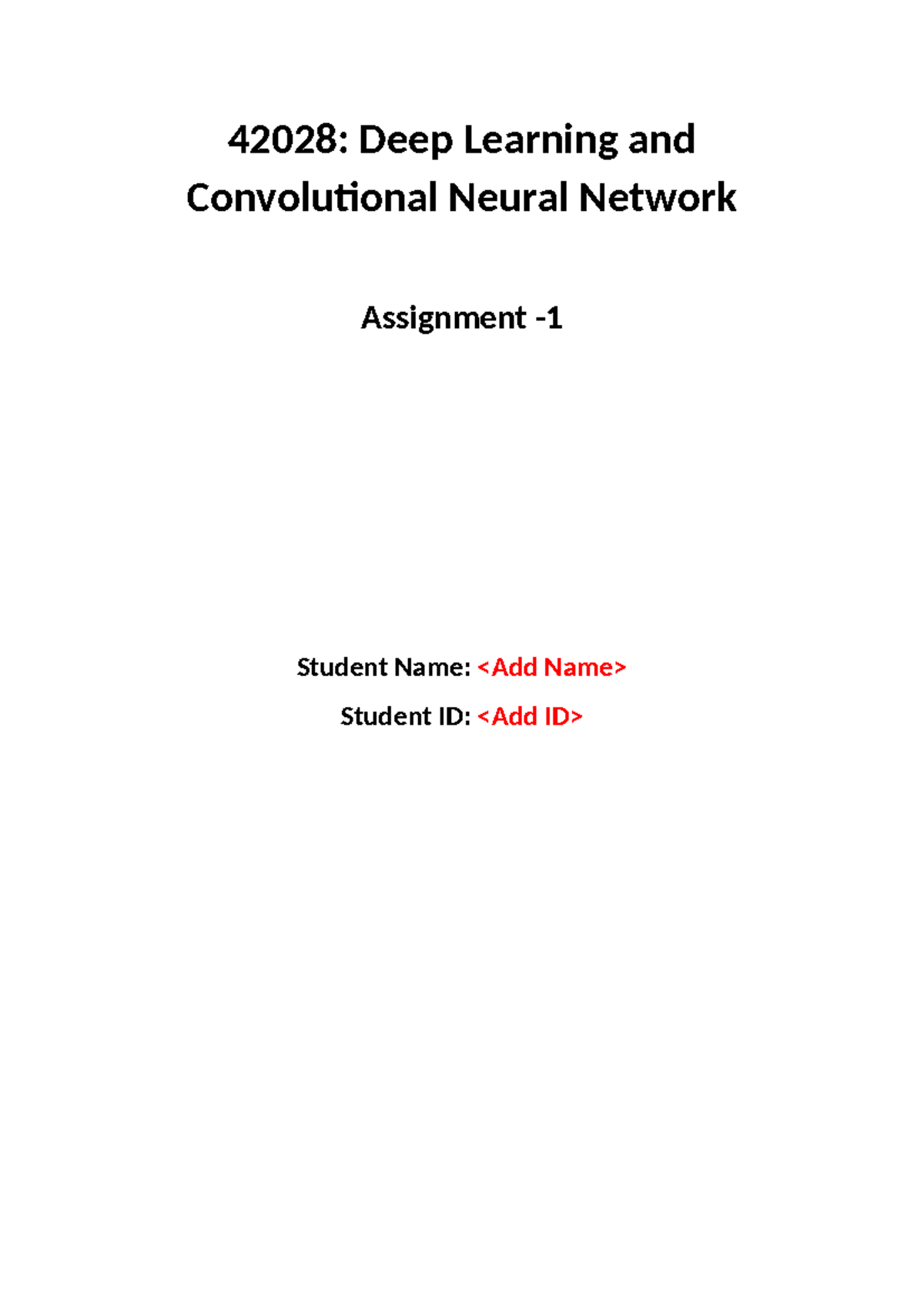 42028: Deep Learning and Convolutional Neural Network

Assignment -1

Student Name: <Add Name>

Student ID: <Add ID>